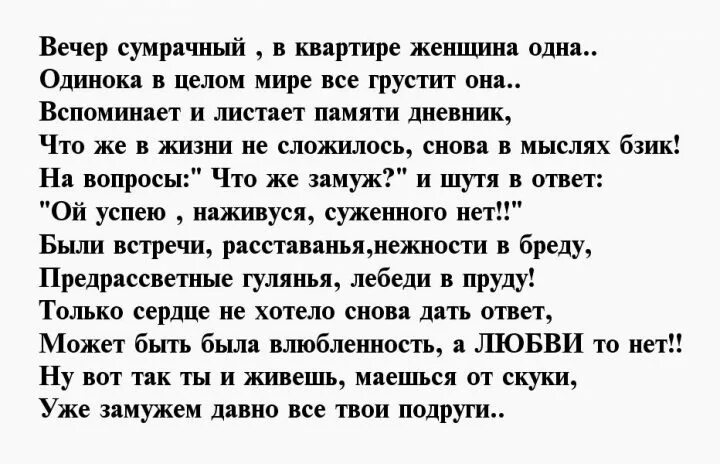 Вечер сумрачный , в квартире женщина одна..
Одинока в целом мире все грустит она..
Вспоминает и листает памяти дневник,
Что же в жизни не сложилось, снова в мыслях бзик!
На вопросы:" Что же замуж?" и шутя в ответ:
"Ой успею , наживуся, суженного нет!!"
Были встречи, расставанья,нежности в бреду,
Предрассветные гулянья, лебеди в пруду!
Только сердце не хотело снова дать ответ,
Может быть была влюбленность, а ЛЮБВИ то нет!!
Ну вот так ты и живешь, маешься от скуки,
Уже замужем давно все твои подруги..